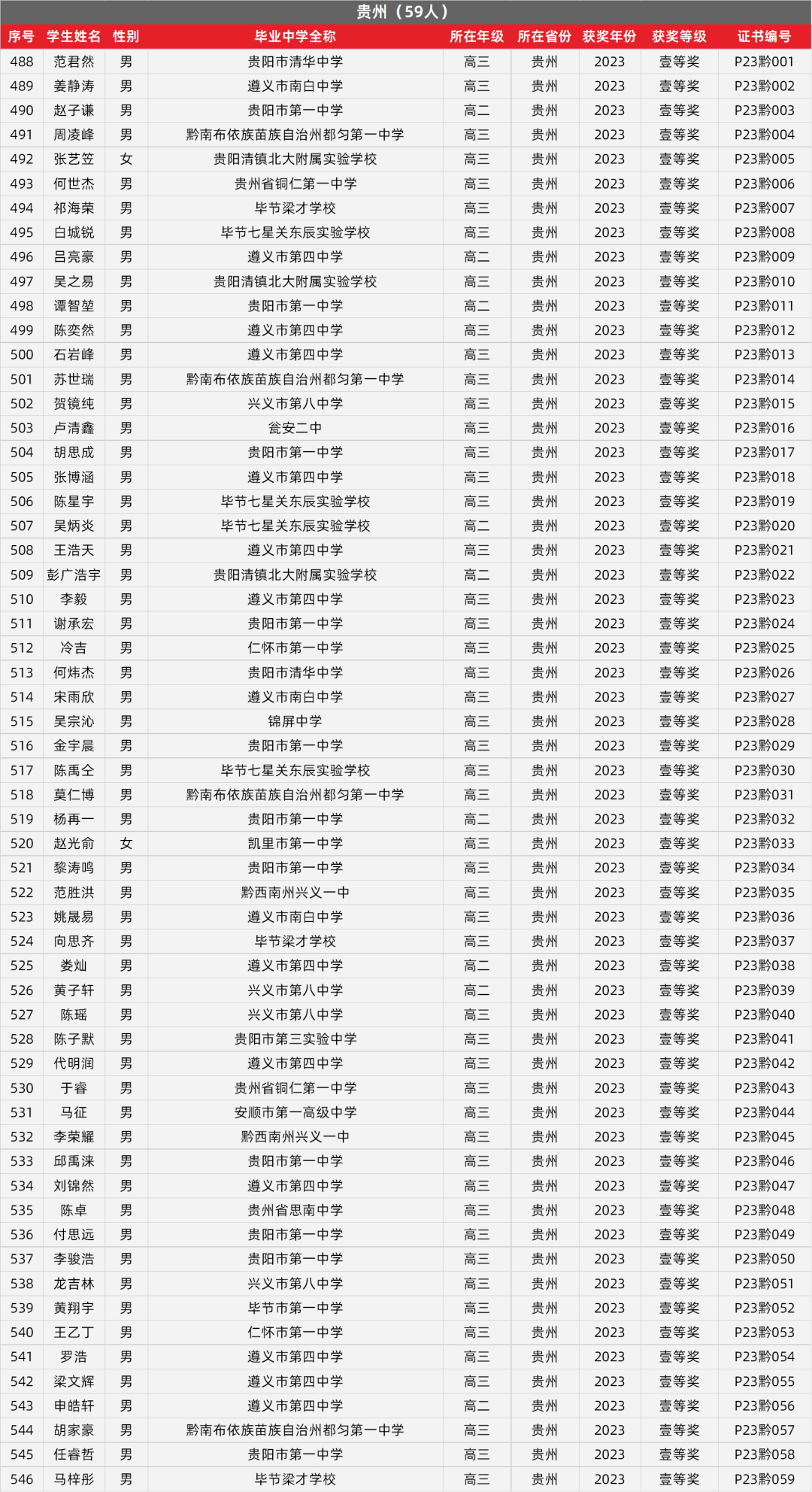 贵州（59人）

| 序号 | 学生姓名 | 性别 | 毕业中学全称 | 所在年级 | 所在省份 | 获奖年份 | 获奖等级 | 证书编号 |
|---|---|---|---|---|---|---|---|---|
| 488 | 范君然 | 男 | 贵阳市清华中学 | 高三 | 贵州 | 2023 | 壹等奖 | P23黔001 |
| 489 | 姜静涛 | 男 | 遵义市南白中学 | 高三 | 贵州 | 2023 | 壹等奖 | P23黔002 |
| 490 | 赵子谦 | 男 | 贵阳市第一中学 | 高二 | 贵州 | 2023 | 壹等奖 | P23黔003 |
| 491 | 周凌峰 | 男 | 黔南布依族苗族自治州都匀第一中学 | 高三 | 贵州 | 2023 | 壹等奖 | P23黔004 |
| 492 | 张艺笠 | 女 | 贵阳清镇北大附属实验学校 | 高三 | 贵州 | 2023 | 壹等奖 | P23黔005 |
| 493 | 何世杰 | 男 | 贵州省铜仁第一中学 | 高三 | 贵州 | 2023 | 壹等奖 | P23黔006 |
| 494 | 祁海荣 | 男 | 毕节梁才学校 | 高三 | 贵州 | 2023 | 壹等奖 | P23黔007 |
| 495 | 白城锐 | 男 | 毕节七星关东辰实验学校 | 高三 | 贵州 | 2023 | 壹等奖 | P23黔008 |
| 496 | 吕亮豪 | 男 | 遵义市第四中学 | 高二 | 贵州 | 2023 | 壹等奖 | P23黔009 |
| 497 | 吴之易 | 男 | 贵阳清镇北大附属实验学校 | 高三 | 贵州 | 2023 | 壹等奖 | P23黔010 |
| 498 | 谭智堃 | 男 | 贵阳市第一中学 | 高二 | 贵州 | 2023 | 壹等奖 | P23黔011 |
| 499 | 陈奕然 | 男 | 遵义市第四中学 | 高三 | 贵州 | 2023 | 壹等奖 | P23黔012 |
| 500 | 石岩峰 | 男 | 遵义市第四中学 | 高三 | 贵州 | 2023 | 壹等奖 | P23黔013 |
| 501 | 苏世瑞 | 男 | 黔南布依族苗族自治州都匀第一中学 | 高三 | 贵州 | 2023 | 壹等奖 | P23黔014 |
| 502 | 贺镜纯 | 男 | 兴义市第八中学 | 高三 | 贵州 | 2023 | 壹等奖 | P23黔015 |
| 503 | 卢清鑫 | 男 | 瓮安二中 | 高三 | 贵州 | 2023 | 壹等奖 | P23黔016 |
| 504 | 胡思成 | 男 | 贵阳市第一中学 | 高三 | 贵州 | 2023 | 壹等奖 | P23黔017 |
| 505 | 张博涵 | 男 | 遵义市第四中学 | 高三 | 贵州 | 2023 | 壹等奖 | P23黔018 |
| 506 | 陈星宇 | 男 | 毕节七星关东辰实验学校 | 高三 | 贵州 | 2023 | 壹等奖 | P23黔019 |
| 507 | 吴炳炎 | 男 | 毕节七星关东辰实验学校 | 高二 | 贵州 | 2023 | 壹等奖 | P23黔020 |
| 508 | 王浩天 | 男 | 遵义市第四中学 | 高三 | 贵州 | 2023 | 壹等奖 | P23黔021 |
| 509 | 彭广浩宇 | 男 | 贵阳清镇北大附属实验学校 | 高二 | 贵州 | 2023 | 壹等奖 | P23黔022 |
| 510 | 李毅 | 男 | 遵义市第四中学 | 高三 | 贵州 | 2023 | 壹等奖 | P23黔023 |
| 511 | 谢承宏 | 男 | 贵阳市第一中学 | 高三 | 贵州 | 2023 | 壹等奖 | P23黔024 |
| 512 | 冷吉 | 男 | 仁怀市第一中学 | 高三 | 贵州 | 2023 | 壹等奖 | P23黔025 |
| 513 | 何炜杰 | 男 | 贵阳市清华中学 | 高三 | 贵州 | 2023 | 壹等奖 | P23黔026 |
| 514 | 宋雨欣 | 男 | 遵义市南白中学 | 高三 | 贵州 | 2023 | 壹等奖 | P23黔027 |
| 515 | 吴宗沁 | 男 | 锦屏中学 | 高三 | 贵州 | 2023 | 壹等奖 | P23黔028 |
| 516 | 金宇晨 | 男 | 贵阳市第一中学 | 高三 | 贵州 | 2023 | 壹等奖 | P23黔029 |
| 517 | 陈禹仝 | 男 | 毕节七星关东辰实验学校 | 高三 | 贵州 | 2023 | 壹等奖 | P23黔030 |
| 518 | 莫仁博 | 男 | 黔南布依族苗族自治州都匀第一中学 | 高三 | 贵州 | 2023 | 壹等奖 | P23黔031 |
| 519 | 杨再一 | 男 | 贵阳市第一中学 | 高二 | 贵州 | 2023 | 壹等奖 | P23黔032 |
| 520 | 赵光俞 | 女 | 凯里市第一中学 | 高三 | 贵州 | 2023 | 壹等奖 | P23黔033 |
| 521 | 黎涛鸣 | 男 | 贵阳市第一中学 | 高三 | 贵州 | 2023 | 壹等奖 | P23黔034 |
| 522 | 范胜洪 | 男 | 黔西南州兴义一中 | 高三 | 贵州 | 2023 | 壹等奖 | P23黔035 |
| 523 | 姚晟易 | 男 | 遵义市南白中学 | 高三 | 贵州 | 2023 | 壹等奖 | P23黔036 |
| 524 | 向思齐 | 男 | 毕节梁才学校 | 高三 | 贵州 | 2023 | 壹等奖 | P23黔037 |
| 525 | 娄灿 | 男 | 遵义市第四中学 | 高二 | 贵州 | 2023 | 壹等奖 | P23黔038 |
| 526 | 黄子轩 | 男 | 兴义市第八中学 | 高二 | 贵州 | 2023 | 壹等奖 | P23黔039 |
| 527 | 陈瑶 | 男 | 兴义市第八中学 | 高三 | 贵州 | 2023 | 壹等奖 | P23黔040 |
| 528 | 陈子默 | 男 | 贵阳市第三实验中学 | 高三 | 贵州 | 2023 | 壹等奖 | P23黔041 |
| 529 | 代明润 | 男 | 遵义市第四中学 | 高三 | 贵州 | 2023 | 壹等奖 | P23黔042 |
| 530 | 于睿 | 男 | 贵州省铜仁第一中学 | 高三 | 贵州 | 2023 | 壹等奖 | P23黔043 |
| 531 | 马征 | 男 | 安顺市第一高级中学 | 高三 | 贵州 | 2023 | 壹等奖 | P23黔044 |
| 532 | 李荣耀 | 男 | 黔西南州兴义一中 | 高三 | 贵州 | 2023 | 壹等奖 | P23黔045 |
| 533 | 邱禹涞 | 男 | 贵阳市第一中学 | 高三 | 贵州 | 2023 | 壹等奖 | P23黔046 |
| 534 | 刘锦然 | 男 | 遵义市第四中学 | 高三 | 贵州 | 2023 | 壹等奖 | P23黔047 |
| 535 | 陈卓 | 男 | 贵州省思南中学 | 高三 | 贵州 | 2023 | 壹等奖 | P23黔048 |
| 536 | 付思远 | 男 | 贵阳市第一中学 | 高三 | 贵州 | 2023 | 壹等奖 | P23黔049 |
| 537 | 李骏浩 | 男 | 贵阳市第一中学 | 高三 | 贵州 | 2023 | 壹等奖 | P23黔050 |
| 538 | 龙吉林 | 男 | 兴义市第八中学 | 高三 | 贵州 | 2023 | 壹等奖 | P23黔051 |
| 539 | 黄翔宇 | 男 | 毕节市第一中学 | 高三 | 贵州 | 2023 | 壹等奖 | P23黔052 |
| 540 | 王乙丁 | 男 | 仁怀市第一中学 | 高三 | 贵州 | 2023 | 壹等奖 | P23黔053 |
| 541 | 罗浩 | 男 | 遵义市第四中学 | 高三 | 贵州 | 2023 | 壹等奖 | P23黔054 |
| 542 | 梁文辉 | 男 | 遵义市第四中学 | 高三 | 贵州 | 2023 | 壹等奖 | P23黔055 |
| 543 | 申皓轩 | 男 | 遵义市第四中学 | 高二 | 贵州 | 2023 | 壹等奖 | P23黔056 |
| 544 | 胡家豪 | 男 | 黔南布依族苗族自治州都匀第一中学 | 高三 | 贵州 | 2023 | 壹等奖 | P23黔057 |
| 545 | 任睿哲 | 男 | 贵阳市第一中学 | 高三 | 贵州 | 2023 | 壹等奖 | P23黔058 |
| 546 | 马梓彤 | 男 | 毕节梁才学校 | 高三 | 贵州 | 2023 | 壹等奖 | P23黔059 |